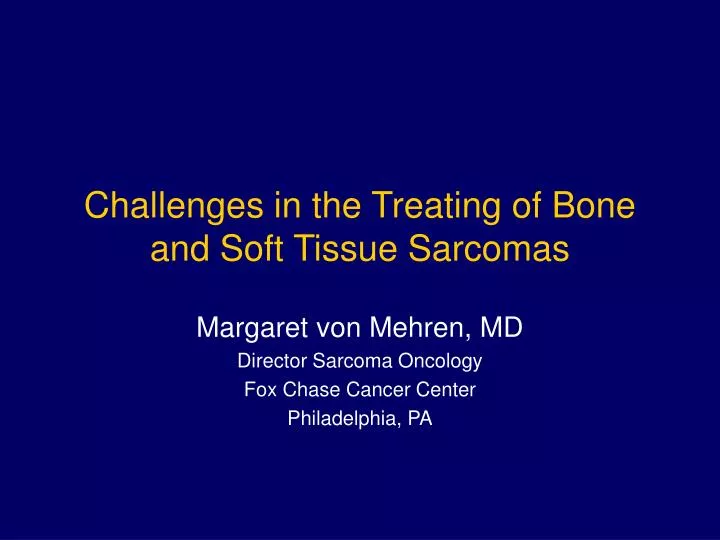 Challenges in the Treating of Bone and Soft Tissue Sarcomas

Margaret von Mehren, MD
Director Sarcoma Oncology
Fox Chase Cancer Center
Philadelphia, PA